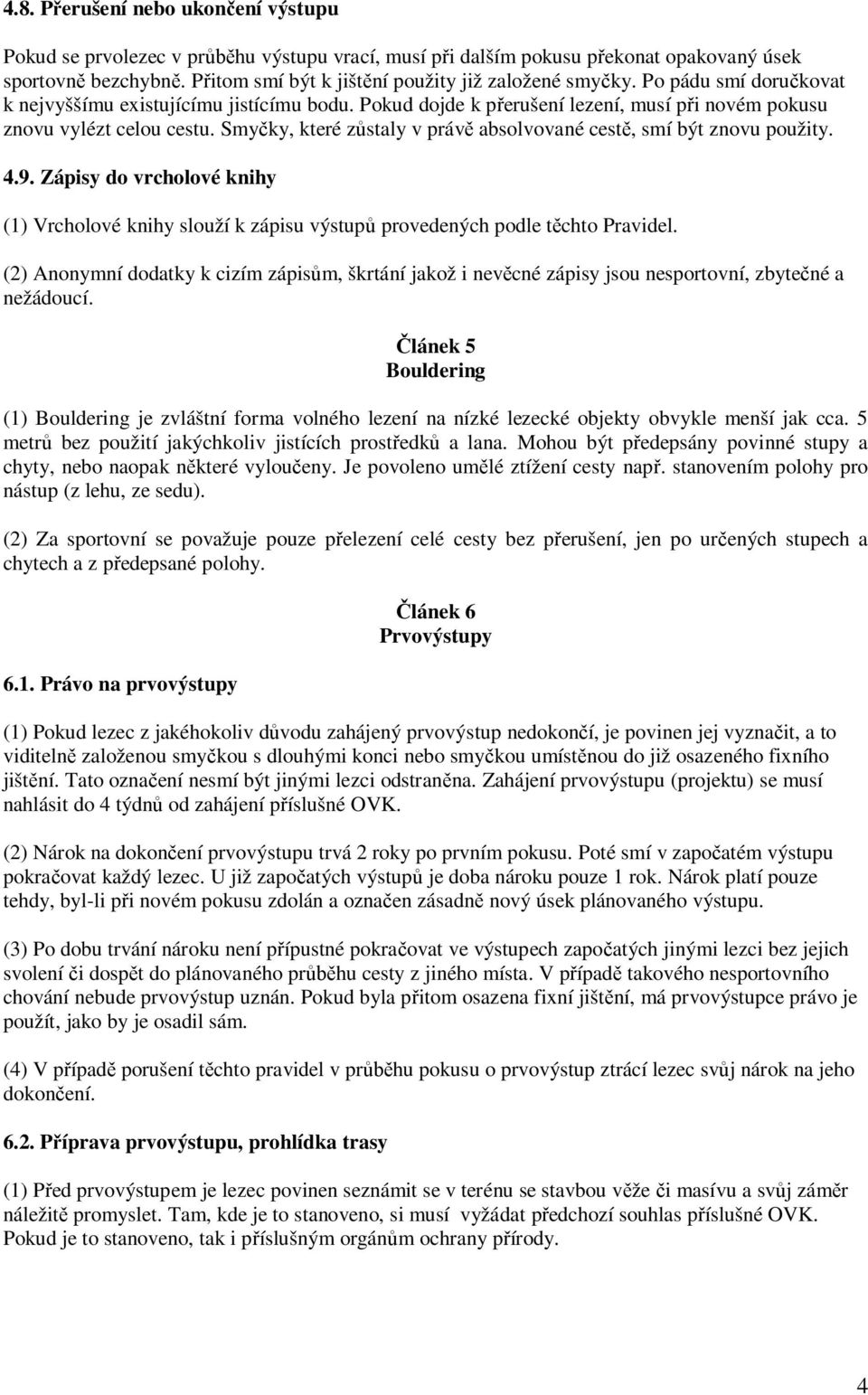 4.8. Přerušení nebo ukončení výstupu

Pokud se prvolezec v průběhu výstupu vrací, musí při dalším pokusu překonat opakovaný úsek sportovně bezchybně. Přitom smí být k jištění použity již založené smyčky. Po pádu smí doručkovat k nejvyššímu existujícímu jistícímu bodu. Pokud dojde k přerušení lezení, musí při novém pokusu znovu vylézt celou cestu. Smyčky, které zůstaly v právě absolvované cestě, smí být znovu použity.

4.9. Zápisy do vrcholové knihy

(1) Vrcholové knihy slouží k zápisu výstupů provedených podle těchto Pravidel.

(2) Anonymní dodatky k cizím zápisům, škrtání jakož i nevěcné zápisy jsou nesportovní, zbytečné a nežádoucí.

Článek 5
Bouldering

(1) Bouldering je zvláštní forma volného lezení na nízké lezecké objekty obvykle menší jak cca. 5 metrů bez použití jakýchkoliv jistících prostředků a lana. Mohou být předepsány povinné stupy a chyty, nebo naopak některé vyloučeny. Je povoleno umělé ztížení cesty např. stanovením polohy pro nástup (z lehu, ze sedu).

(2) Za sportovní se považuje pouze přelezení celé cesty bez přerušení, jen po určených stupech a chytech a z předepsané polohy.

Článek 6
Prvovýstupy

6.1. Právo na prvovýstupy

(1) Pokud lezec z jakéhokoliv důvodu zahájený prvovýstup nedokončí, je povinen jej vyznačit, a to viditelně založenou smyčkou s dlouhými konci nebo smyčkou umístěnou do již osazeného fixního jištění. Tato označení nesmí být jinými lezci odstraněna. Zahájení prvovýstupu (projektu) se musí nahlásit do 4 týdnů od zahájení příslušné OVK.

(2) Nárok na dokončení prvovýstupu trvá 2 roky po prvním pokusu. Poté smí v započatém výstupu pokračovat každý lezec. U již započatých výstupů je doba nároku pouze 1 rok. Nárok platí pouze tehdy, byl-li při novém pokusu zdolán a označen zásadně nový úsek plánovaného výstupu.

(3) Po dobu trvání nároku není přípustné pokračovat ve výstupech započatých jinými lezci bez jejich svolení či dospět do plánovaného průběhu cesty z jiného místa. V případě takového nesportovního chování nebude prvovýstup uznán. Pokud byla přitom osazena fixní jištění, má prvovýstupce právo je použít, jako by je osadil sám.

(4) V případě porušení těchto pravidel v průběhu pokusu o prvovýstup ztrácí lezec svůj nárok na jeho dokončení.

6.2. Příprava prvovýstupu, prohlídka trasy

(1) Před prvovýstupem je lezec povinen seznámit se v terénu se stavbou věže či masívu a svůj záměr náležitě promyslet. Tam, kde je to stanoveno, si musí vyžádat předchozí souhlas příslušné OVK. Pokud je to stanoveno, tak i příslušným orgánům ochrany přírody.

4